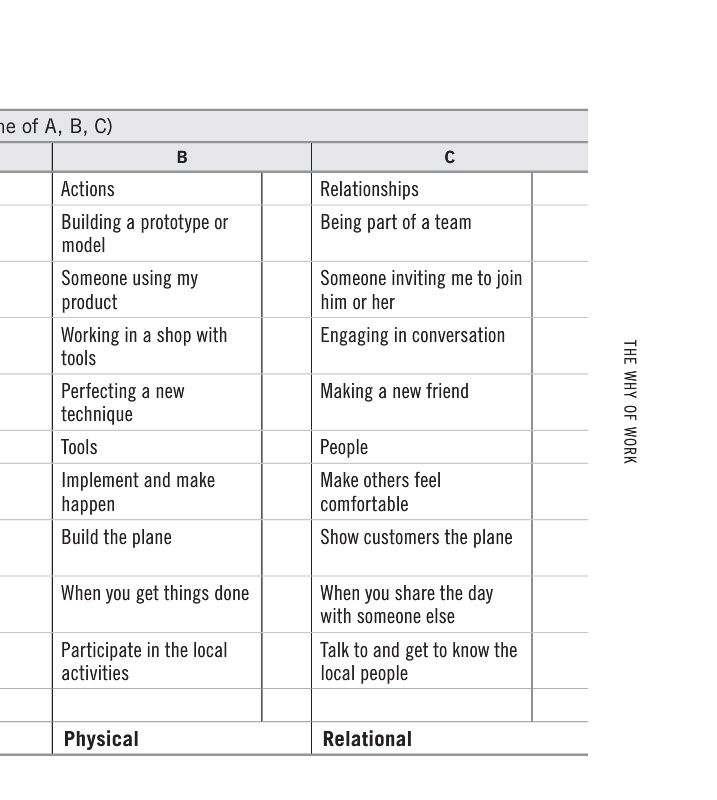 ne of A, B, C)

| B | | C | |
|---|---|---|---|
| Actions | | Relationships | |
| Building a prototype or model | | Being part of a team | |
| Someone using my product | | Someone inviting me to join him or her | |
| Working in a shop with tools | | Engaging in conversation | |
| Perfecting a new technique | | Making a new friend | |
| Tools | | People | |
| Implement and make happen | | Make others feel comfortable | |
| Build the plane | | Show customers the plane | |
| When you get things done | | When you share the day with someone else | |
| Participate in the local activities | | Talk to and get to know the local people | |
| | | | |
| **Physical** | | **Relational** | |

THE WHY OF WORK